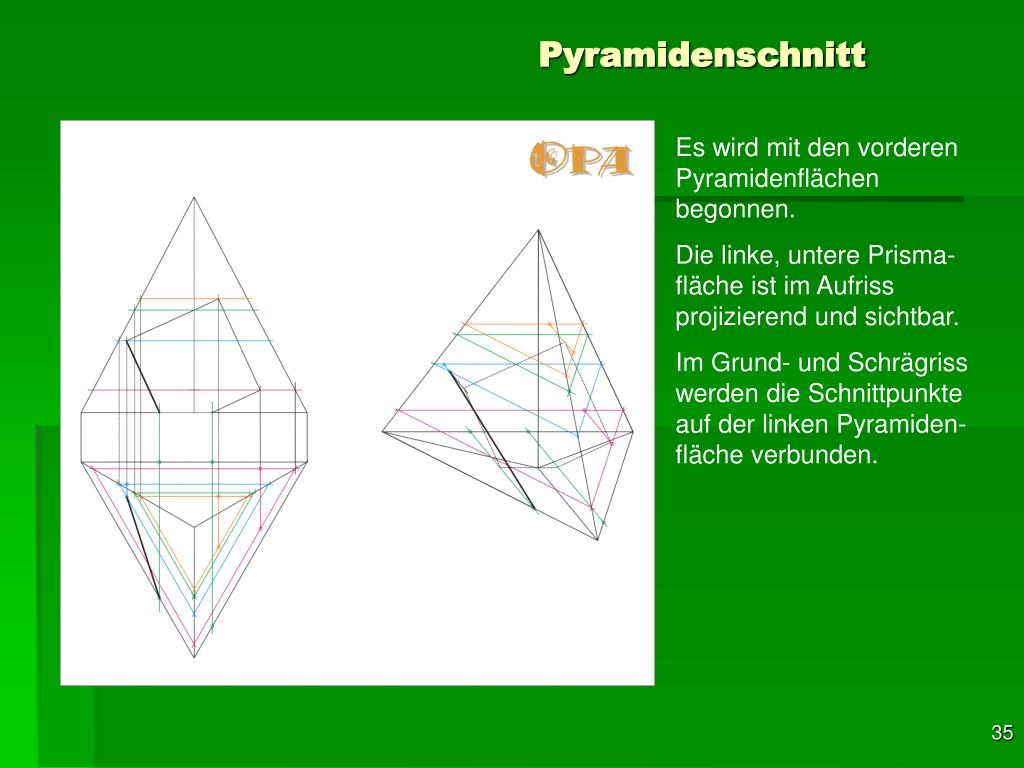 Pyramidenschnitt

OPA

Es wird mit den vorderen Pyramidenflächen begonnen.

Die linke, untere Prismafläche ist im Aufriss projizierend und sichtbar.

Im Grund- und Schrägriss werden die Schnittpunkte auf der linken Pyramidenfläche verbunden.

35